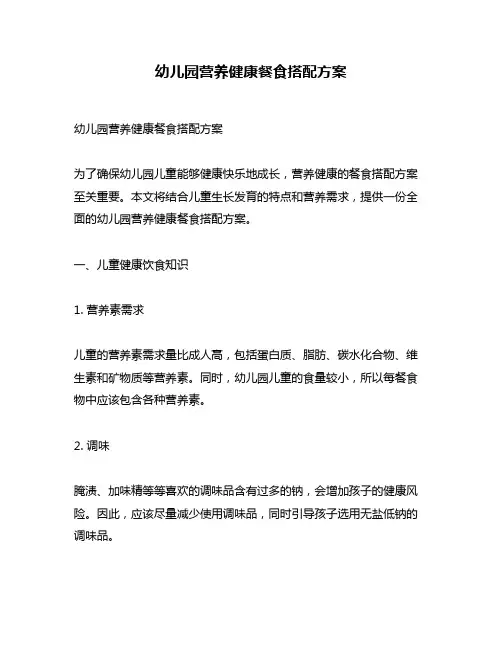 幼儿园营养健康餐食搭配方案

幼儿园营养健康餐食搭配方案

为了确保幼儿园儿童能够健康快乐地成长，营养健康的餐食搭配方案至关重要。本文将结合儿童生长发育的特点和营养需求，提供一份全面的幼儿园营养健康餐食搭配方案。

一、儿童健康饮食知识

1. 营养素需求

儿童的营养素需求量比成人高，包括蛋白质、脂肪、碳水化合物、维生素和矿物质等营养素。同时，幼儿园儿童的食量较小，所以每餐食物中应该包含各种营养素。

2. 调味

腌渍、加味精等等喜欢的调味品含有过多的钠，会增加孩子的健康风险。因此，应该尽量减少使用调味品，同时引导孩子选用无盐低钠的调味品。